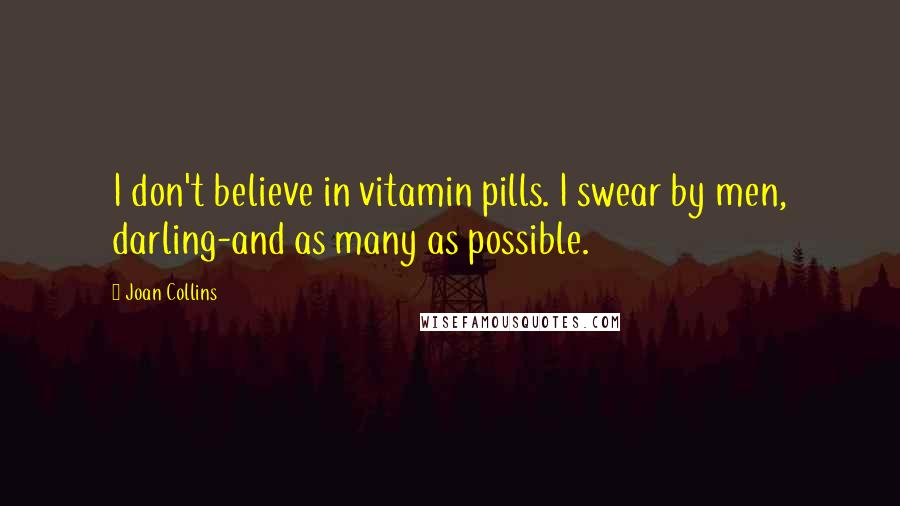 I don't believe in vitamin pills. I swear by men, darling-and as many as possible.

Joan Collins

WISEFAMOUSQUOTES.COM